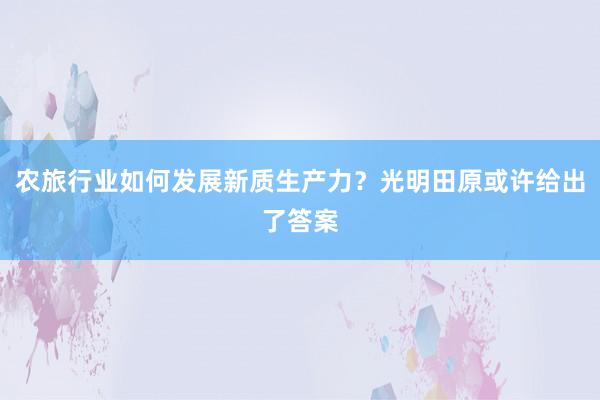 农旅行业如何发展新质生产力？光明田原或许给出了答案